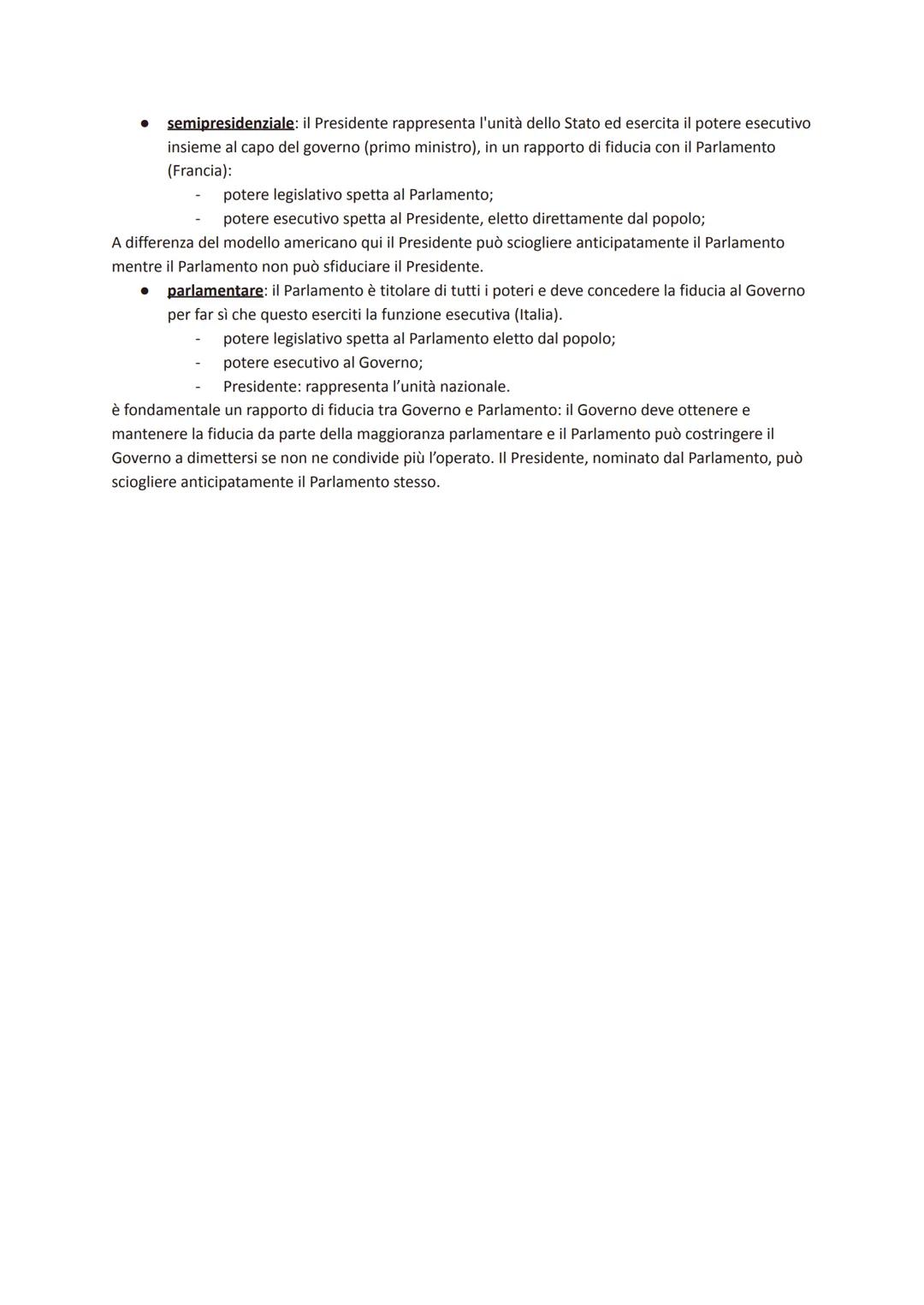 ● semipresidenziale: il Presidente rappresenta l'unità dello Stato ed esercita il potere esecutivo insieme al capo del governo (primo ministro), in un rapporto di fiducia con il Parlamento (Francia):
- potere legislativo spetta al Parlamento;
- potere esecutivo spetta al Presidente, eletto direttamente dal popolo;

A differenza del modello americano qui il Presidente può sciogliere anticipatamente il Parlamento mentre il Parlamento non può sfiduciare il Presidente.

● parlamentare: il Parlamento è titolare di tutti i poteri e deve concedere la fiducia al Governo per far sì che questo eserciti la funzione esecutiva (Italia).
- potere legislativo spetta al Parlamento eletto dal popolo;
- potere esecutivo al Governo;
- Presidente: rappresenta l'unità nazionale.

è fondamentale un rapporto di fiducia tra Governo e Parlamento: il Governo deve ottenere e mantenere la fiducia da parte della maggioranza parlamentare e il Parlamento può costringere il Governo a dimettersi se non ne condivide più l'operato. Il Presidente, nominato dal Parlamento, può sciogliere anticipatamente il Parlamento stesso.